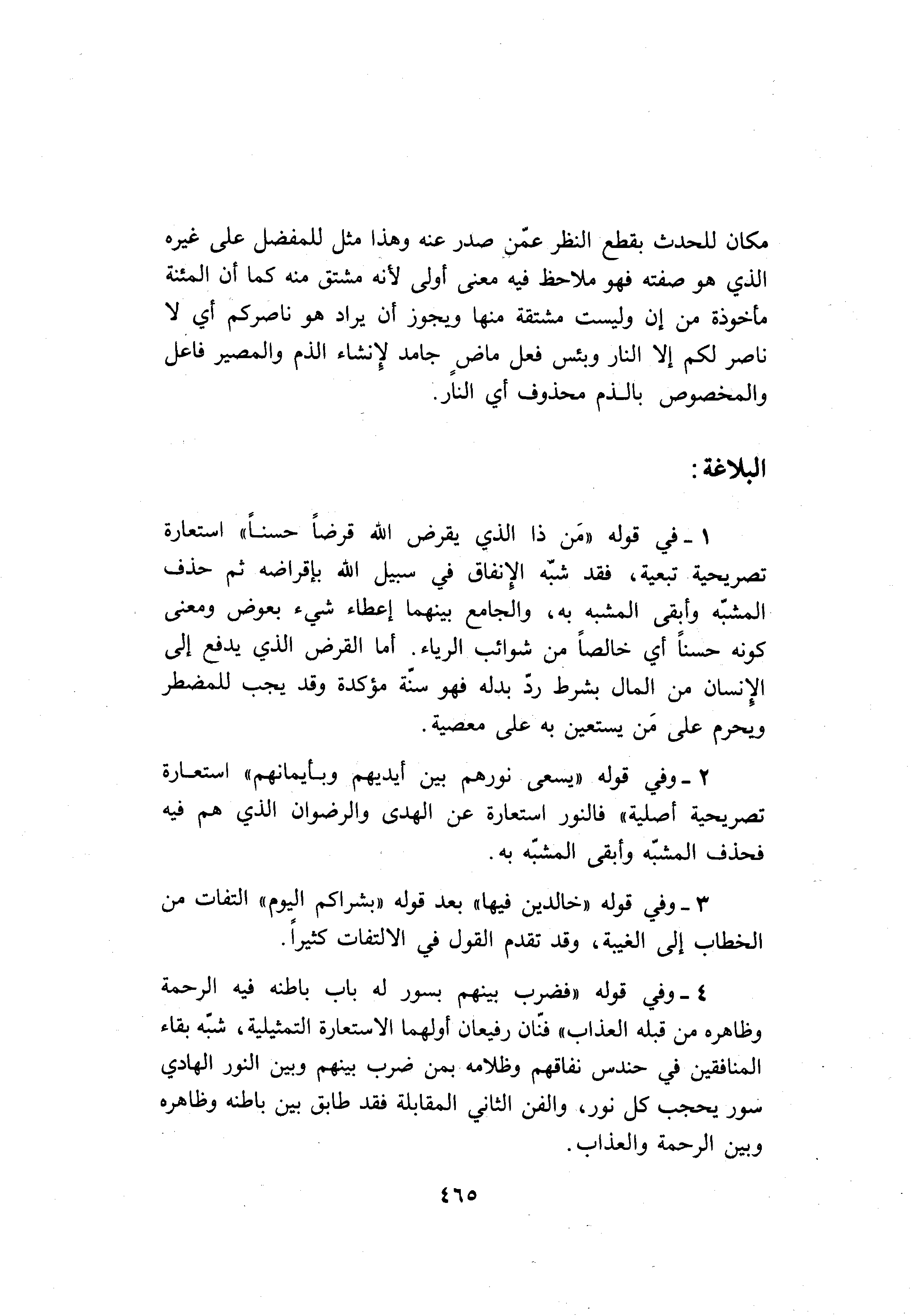 مكان للحدث بقطع النظر عمّن صدر عنه وهذا مثل للمفضل على غيره الذي هو صفته فهو ملاحظ فيه معنى أولى لأنه مشتق منه كما أن المئنة مأخوذة من إن وليست مشتقة منها ويجوز أن يراد هو ناصركم أي لا ناصر لكم إلا النار وبئس فعل ماضٍ جامد لإنشاء الذم والمصير فاعل والمخصوص بالذم محذوف أي النار.

البلاغة:

١ ـ في قوله «مَن ذا الذي يقرض الله قرضاً حسناً» استعارة تصريحية تبعية، فقد شبّه الإنفاق في سبيل الله بإقراضه ثم حذف المشبّه وأبقى المشبه به، والجامع بينهما إعطاء شيء بعوض ومعنى كونه حسناً أي خالصاً من شوائب الرياء. أما القرض الذي يدفع إلى الإنسان من المال بشرط ردّ بدله فهو سنّة مؤكدة وقد يجب للمضطر ويحرم على مَن يستعين به على معصية.

٢ ـ وفي قوله «يسعى نورهم بين أيديهم وبأيمانهم» استعارة تصريحية أصلية» فالنور استعارة عن الهدى والرضوان الذي هم فيه فحذف المشبّه وأبقى المشبّه به.

٣ ـ وفي قوله «خالدين فيها» بعد قوله «بشراكم اليوم» التفات من الخطاب إلى الغيبة، وقد تقدم القول في الالتفات كثيراً.

٤ ـ وفي قوله «فضرب بينهم بسور له باب باطنه فيه الرحمة وظاهره من قبله العذاب» فنّان رفيعان أولهما الاستعارة التمثيلية، شبّه بقاء المنافقين في حندس نفاقهم وظلامه بمن ضرب بينهم وبين النور الهادي سور يحجب كل نور، والفن الثاني المقابلة فقد طابق بين باطنه وظاهره وبين الرحمة والعذاب.

٤٦٥